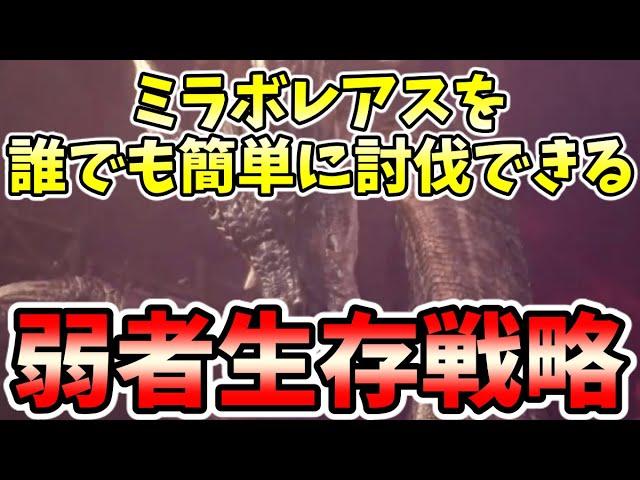 ミラボレアスを
誰でも簡単に討伐できる

弱者生存戦略